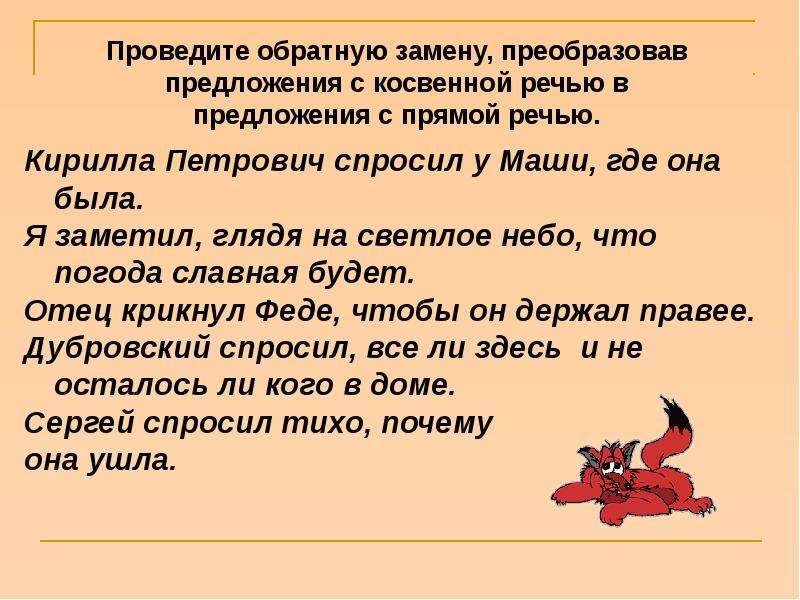 Проведите обратную замену, преобразовав предложения с косвенной речью в предложения с прямой речью.

Кирилла Петрович спросил у Маши, где она была.
Я заметил, глядя на светлое небо, что погода славная будет.
Отец крикнул Феде, чтобы он держал правее.
Дубровский спросил, все ли здесь и не осталось ли кого в доме.
Сергей спросил тихо, почему она ушла.